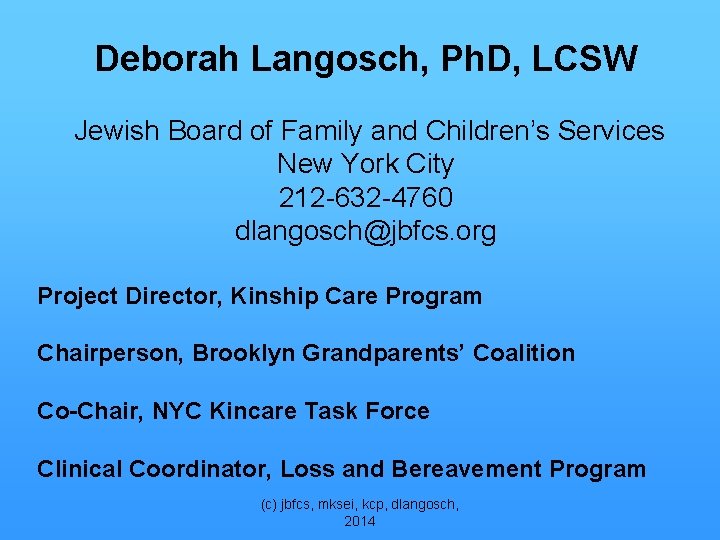 Deborah Langosch, PhD, LCSW

Jewish Board of Family and Children's Services
New York City
212-632-4760
dlangosch@jbfcs.org

Project Director, Kinship Care Program

Chairperson, Brooklyn Grandparents' Coalition

Co-Chair, NYC Kincare Task Force

Clinical Coordinator, Loss and Bereavement Program

(c) jbfcs, mksei, kcp, dlangosch, 2014